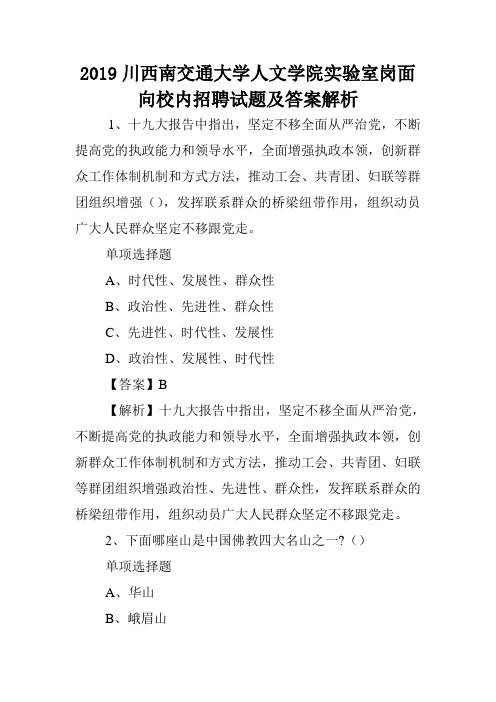 2019 川西南交通大学人文学院实验室岗面向校内招聘试题及答案解析

1、十九大报告中指出，坚定不移全面从严治党，不断提高党的执政能力和领导水平，全面增强执政本领，创新群众工作体制机制和方式方法，推动工会、共青团、妇联等群团组织增强（），发挥联系群众的桥梁纽带作用，组织动员广大人民群众坚定不移跟党走。

单项选择题

A、时代性、发展性、群众性

B、政治性、先进性、群众性

C、先进性、时代性、发展性

D、政治性、发展性、时代性

【答案】B

【解析】十九大报告中指出，坚定不移全面从严治党，不断提高党的执政能力和领导水平，全面增强执政本领，创新群众工作体制机制和方式方法，推动工会、共青团、妇联等群团组织增强政治性、先进性、群众性，发挥联系群众的桥梁纽带作用，组织动员广大人民群众坚定不移跟党走。

2、下面哪座山是中国佛教四大名山之一?（）

单项选择题

A、华山

B、峨眉山